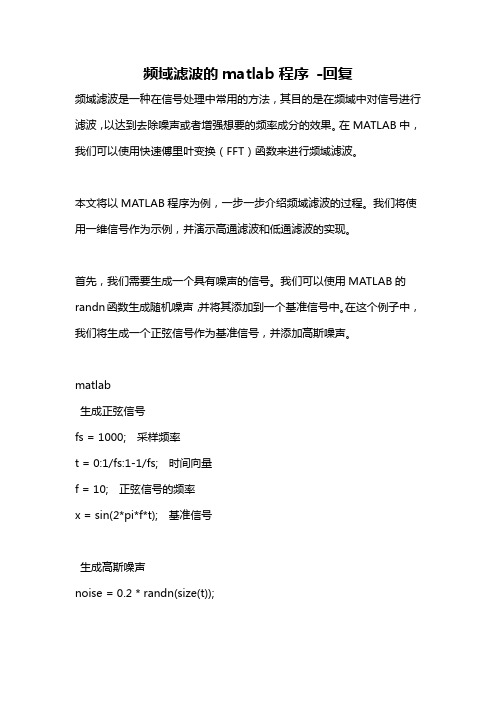 频域滤波的 matlab 程序 -回复

频域滤波是一种在信号处理中常用的方法，其目的是在频域中对信号进行滤波，以达到去除噪声或者增强想要的频率成分的效果。在 MATLAB 中，我们可以使用快速傅里叶变换（FFT）函数来进行频域滤波。

本文将以 MATLAB 程序为例，一步一步介绍频域滤波的过程。我们将使用一维信号作为示例，并演示高通滤波和低通滤波的实现。

首先，我们需要生成一个具有噪声的信号。我们可以使用 MATLAB 的 randn 函数生成随机噪声，并将其添加到一个基准信号中。在这个例子中，我们将生成一个正弦信号作为基准信号，并添加高斯噪声。

matlab

生成正弦信号

fs = 1000; 采样频率

t = 0:1/fs:1-1/fs; 时间向量

f = 10; 正弦信号的频率

x = sin(2*pi*f*t); 基准信号

生成高斯噪声

noise = 0.2 * randn(size(t));